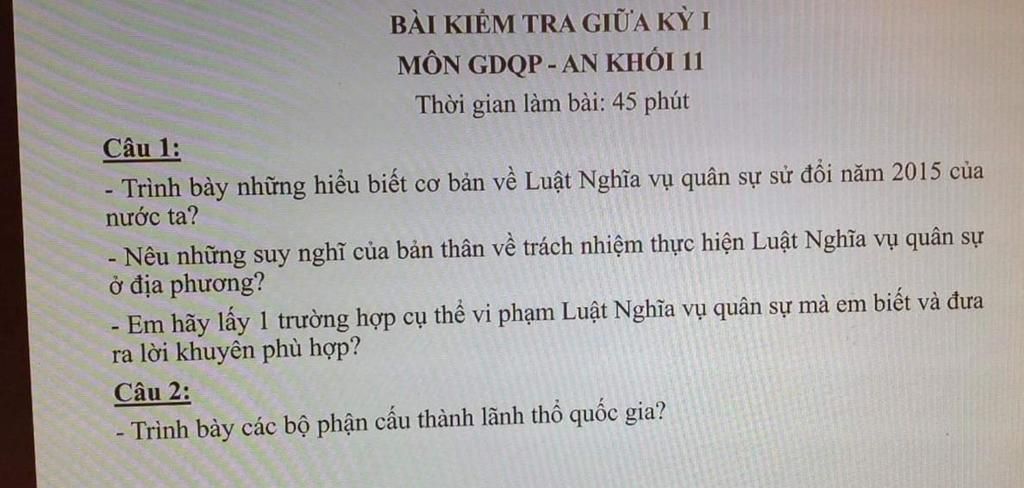 BÀI KIỂM TRA GIỮA KỲ I
MÔN GDQP - AN KHỐI 11
Thời gian làm bài: 45 phút

Câu 1:

- Trình bày những hiểu biết cơ bản về Luật Nghĩa vụ quân sự sử đổi năm 2015 của nước ta?

- Nêu những suy nghĩ của bản thân về trách nhiệm thực hiện Luật Nghĩa vụ quân sự ở địa phương?

- Em hãy lấy 1 trường hợp cụ thể vi phạm Luật Nghĩa vụ quân sự mà em biết và đưa ra lời khuyên phù hợp?

Câu 2:

- Trình bày các bộ phận cấu thành lãnh thổ quốc gia?